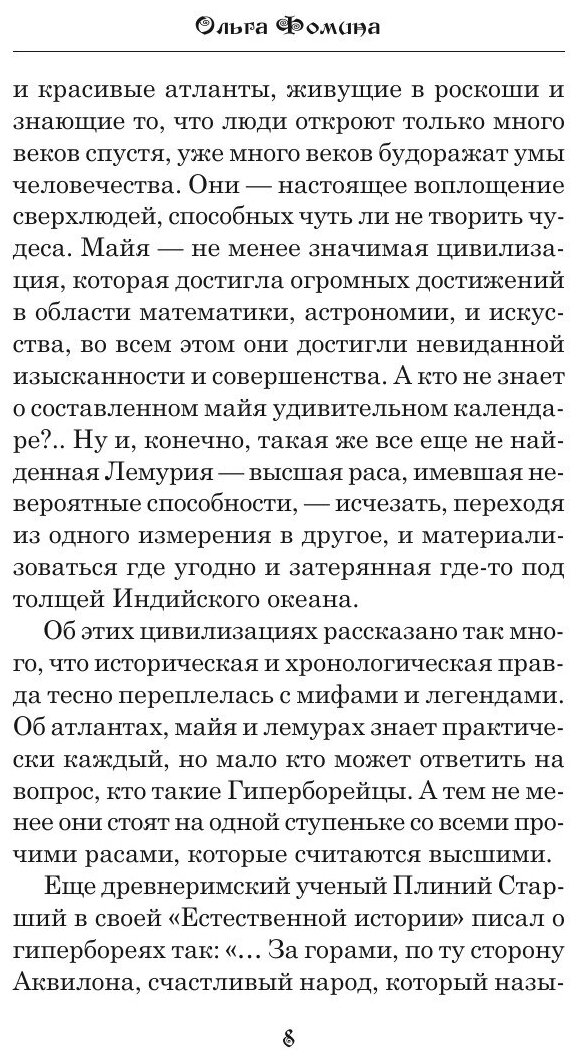 Ольга Фомина

и красивые атланты, живущие в роскоши и знающие то, что люди откроют только много веков спустя, уже много веков будоражат умы человечества. Они — настоящее воплощение сверхлюдей, способных чуть ли не творить чудеса. Майя — не менее значимая цивилизация, которая достигла огромных достижений в области математики, астрономии, и искусства, во всем этом они достигли невиданной изысканности и совершенства. А кто не знает о составленном майя удивительном календаре?.. Ну и, конечно, такая же все еще не найденная Лемурия — высшая раса, имевшая невероятные способности, — исчезать, переходя из одного измерения в другое, и материализоваться где угодно и затерянная где-то под толщей Индийского океана.

Об этих цивилизациях рассказано так много, что историческая и хронологическая правда тесно переплелась с мифами и легендами. Об атлантах, майя и лемурах знает практически каждый, но мало кто может ответить на вопрос, кто такие Гиперборейцы. А тем не менее они стоят на одной ступеньке со всеми прочими расами, которые считаются высшими.

Еще древнеримский ученый Плиний Старший в своей «Естественной истории» писал о гипербореях так: «... За горами, по ту сторону Аквилона, счастливый народ, который назы-

8